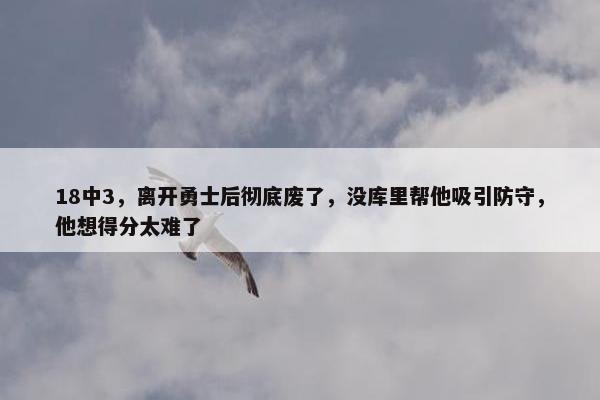 18中3，离开勇士后彻底废了，没库里帮他吸引防守，他想得分太难了